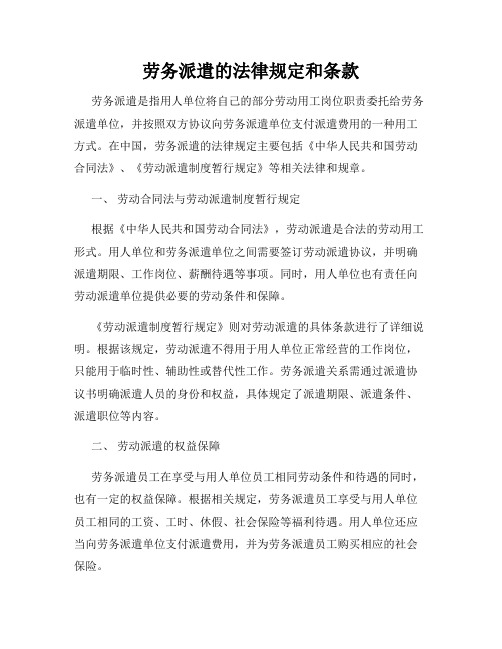 劳务派遣的法律规定和条款

劳务派遣是指用人单位将自己的部分劳动用工岗位职责委托给劳务派遣单位，并按照双方协议向劳务派遣单位支付派遣费用的一种用工方式。在中国，劳务派遣的法律规定主要包括《中华人民共和国劳动合同法》、《劳动派遣制度暂行规定》等相关法律和规章。

一、 劳动合同法与劳动派遣制度暂行规定

根据《中华人民共和国劳动合同法》，劳动派遣是合法的劳动用工形式。用人单位和劳务派遣单位之间需要签订劳动派遣协议，并明确派遣期限、工作岗位、薪酬待遇等事项。同时，用人单位也有责任向劳动派遣单位提供必要的劳动条件和保障。

《劳动派遣制度暂行规定》则对劳动派遣的具体条款进行了详细说明。根据该规定，劳动派遣不得用于用人单位正常经营的工作岗位，只能用于临时性、辅助性或替代性工作。劳务派遣关系需通过派遣协议书明确派遣人员的身份和权益，具体规定了派遣期限、派遣条件、派遣职位等内容。

二、 劳动派遣的权益保障

劳务派遣员工在享受与用人单位员工相同劳动条件和待遇的同时，也有一定的权益保障。根据相关规定，劳务派遣员工享受与用人单位员工相同的工资、工时、休假、社会保险等福利待遇。用人单位还应当向劳务派遣单位支付派遣费用，并为劳务派遣员工购买相应的社会保险。